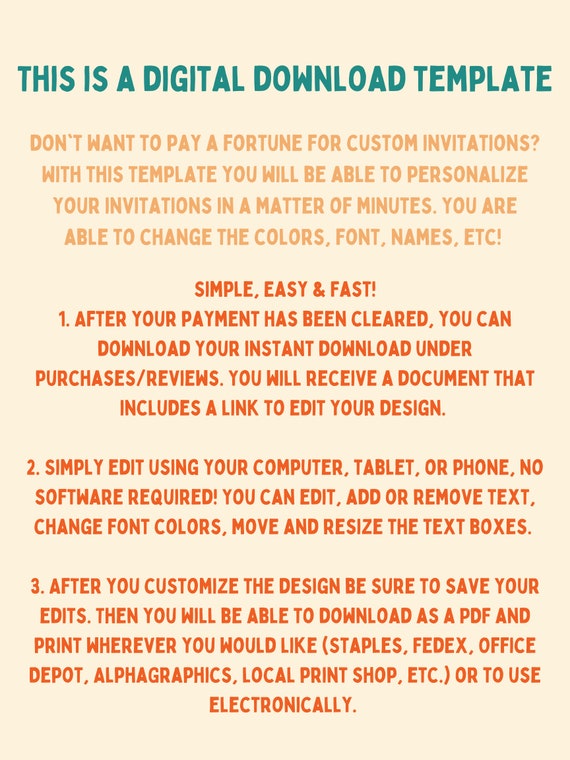 THIS IS A DIGITAL DOWNLOAD TEMPLATE

DON'T WANT TO PAY A FORTUNE FOR CUSTOM INVITATIONS? WITH THIS TEMPLATE YOU WILL BE ABLE TO PERSONALIZE YOUR INVITATIONS IN A MATTER OF MINUTES. YOU ARE ABLE TO CHANGE THE COLORS, FONT, NAMES, ETC!

SIMPLE, EASY & FAST!
1. AFTER YOUR PAYMENT HAS BEEN CLEARED, YOU CAN DOWNLOAD YOUR INSTANT DOWNLOAD UNDER PURCHASES/REVIEWS. YOU WILL RECEIVE A DOCUMENT THAT INCLUDES A LINK TO EDIT YOUR DESIGN.

2. SIMPLY EDIT USING YOUR COMPUTER, TABLET, OR PHONE, NO SOFTWARE REQUIRED! YOU CAN EDIT, ADD OR REMOVE TEXT, CHANGE FONT COLORS, MOVE AND RESIZE THE TEXT BOXES.

3. AFTER YOU CUSTOMIZE THE DESIGN BE SURE TO SAVE YOUR EDITS. THEN YOU WILL BE ABLE TO DOWNLOAD AS A PDF AND PRINT WHEREVER YOU WOULD LIKE (STAPLES, FEDEX, OFFICE DEPOT, ALPHAGRAPHICS, LOCAL PRINT SHOP, ETC.) OR TO USE ELECTRONICALLY.